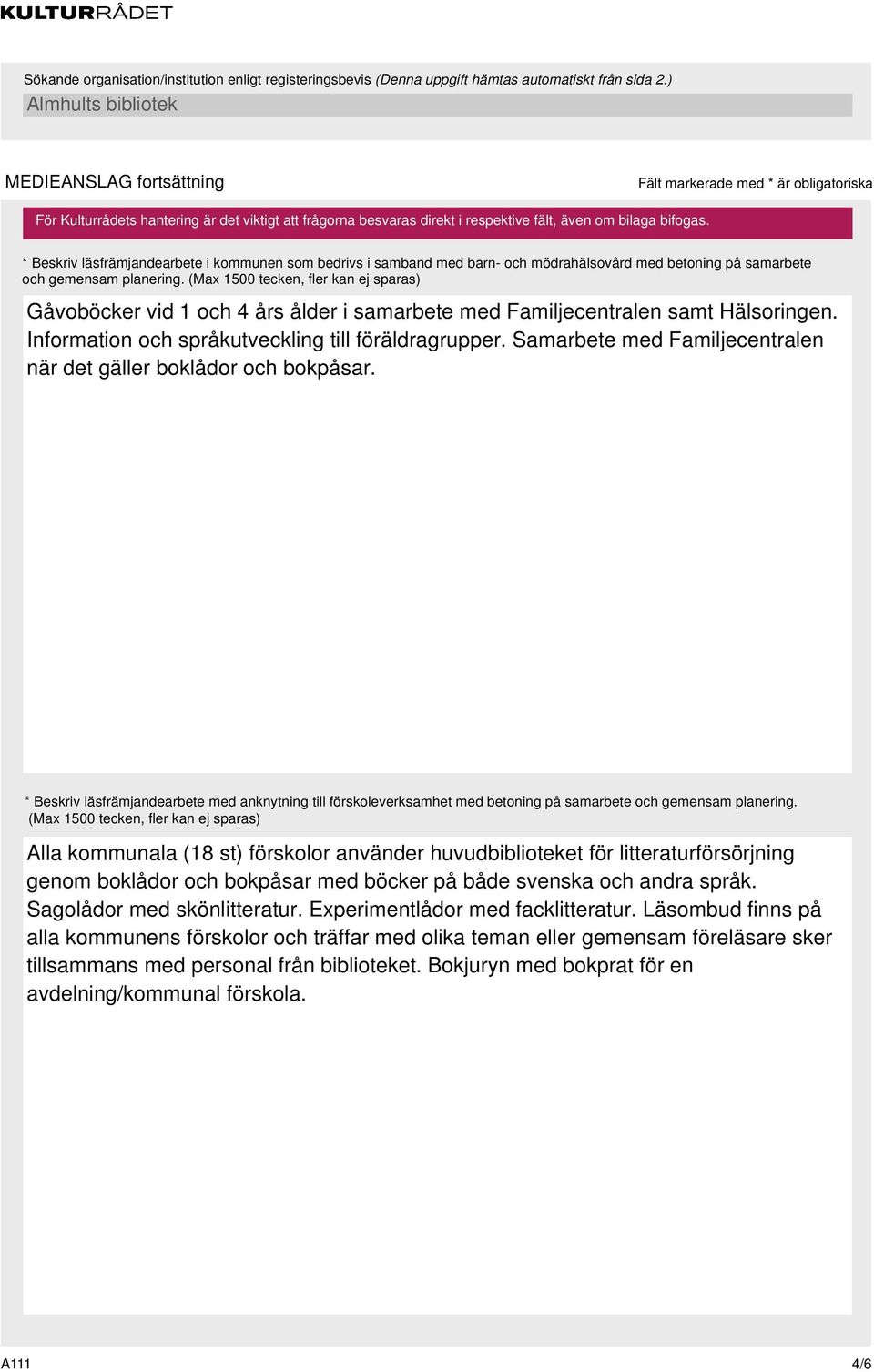 KULTURRÅDET

Sökande organisation/institution enligt registeringsbevis (Denna uppgift hämtas automatiskt från sida 2.)

Almhults bibliotek

MEDIEANSLAG fortsättning

Fält markerade med * är obligatoriska

För Kulturrådets hantering är det viktigt att frågorna besvaras direkt i respektive fält, även om bilaga bifogas.

* Beskriv läsfrämjandearbete i kommunen som bedrivs i samband med barn- och mödrahälsovård med betoning på samarbete och gemensam planering. (Max 1500 tecken, fler kan ej sparas)

Gåvoböcker vid 1 och 4 års ålder i samarbete med Familjecentralen samt Hälsoringen. Information och språkutveckling till föräldragrupper. Samarbete med Familjecentralen när det gäller boklådor och bokpåsar.

* Beskriv läsfrämjandearbete med anknytning till förskoleverksamhet med betoning på samarbete och gemensam planering. (Max 1500 tecken, fler kan ej sparas)

Alla kommunala (18 st) förskolor använder huvudbiblioteket för litteraturförsörjning genom boklådor och bokpåsar med böcker på både svenska och andra språk. Sagolådor med skönlitteratur. Experimentlådor med facklitteratur. Läsombud finns på alla kommunens förskolor och träffar med olika teman eller gemensam föreläsare sker tillsammans med personal från biblioteket. Bokjuryn med bokprat för en avdelning/kommunal förskola.

A111

4/6